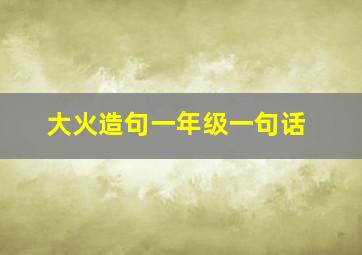 大火造句一年级一句话